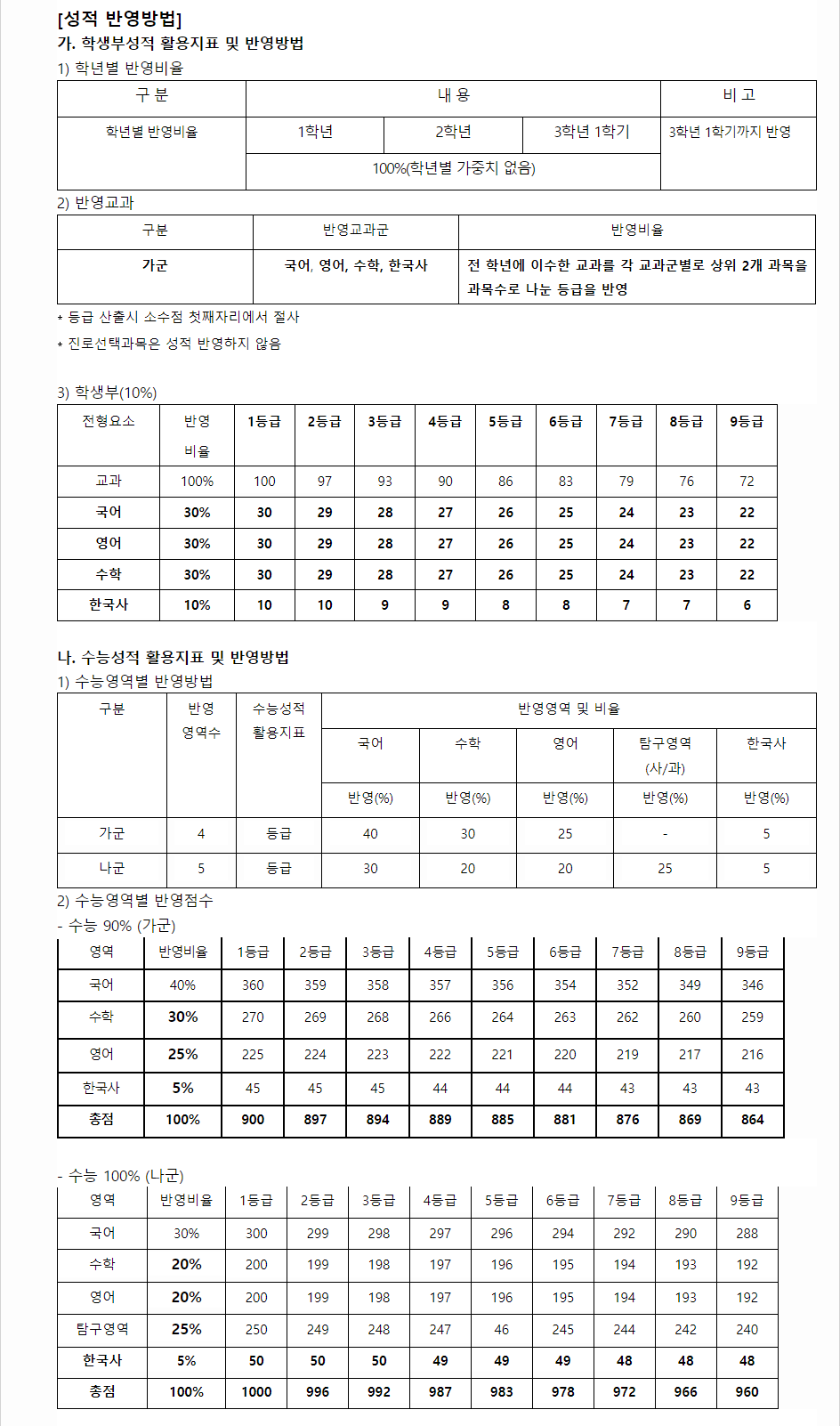 [성적 반영방법]
가. 학생부성적 활용지표 및 반영방법
1) 학년별 반영비율

| 구 분 | 내 용 | | | 비 고 |
|---|---|---|---|---|
| 학년별 반영비율 | 1학년 | 2학년 | 3학년 1학기 | 3학년 1학기까지 반영 |
| | 100%(학년별 가중치 없음) | | | |

2) 반영교과

| 구분 | 반영교과군 | 반영비율 |
|---|---|---|
| 가군 | 국어, 영어, 수학, 한국사 | 전 학년에 이수한 교과를 각 교과군별로 상위 2개 과목을 과목수로 나눈 등급을 반영 |

* 등급 산출시 소수점 첫째자리에서 절사
* 진로선택과목은 성적 반영하지 않음

3) 학생부(10%)

| 전형요소 | 반영 비율 | 1등급 | 2등급 | 3등급 | 4등급 | 5등급 | 6등급 | 7등급 | 8등급 | 9등급 |
|---|---|---|---|---|---|---|---|---|---|---|
| 교과 | 100% | 100 | 97 | 93 | 90 | 86 | 83 | 79 | 76 | 72 |
| 국어 | 30% | 30 | 29 | 28 | 27 | 26 | 25 | 24 | 23 | 22 |
| 영어 | 30% | 30 | 29 | 28 | 27 | 26 | 25 | 24 | 23 | 22 |
| 수학 | 30% | 30 | 29 | 28 | 27 | 26 | 25 | 24 | 23 | 22 |
| 한국사 | 10% | 10 | 10 | 9 | 9 | 8 | 8 | 7 | 7 | 6 |

나. 수능성적 활용지표 및 반영방법
1) 수능영역별 반영방법

| 구분 | 반영 영역수 | 수능성적 활용지표 | 반영영역 및 비율 | | | | |
|---|---|---|---|---|---|---|---|
| | | | 국어 | 수학 | 영어 | 탐구영역 (사/과) | 한국사 |
| | | | 반영(%) | 반영(%) | 반영(%) | 반영(%) | 반영(%) |
| 가군 | 4 | 등급 | 40 | 30 | 25 | - | 5 |
| 나군 | 5 | 등급 | 30 | 20 | 20 | 25 | 5 |

2) 수능영역별 반영점수
- 수능 90% (가군)

| 영역 | 반영비율 | 1등급 | 2등급 | 3등급 | 4등급 | 5등급 | 6등급 | 7등급 | 8등급 | 9등급 |
|---|---|---|---|---|---|---|---|---|---|---|
| 국어 | 40% | 360 | 359 | 358 | 357 | 356 | 354 | 352 | 349 | 346 |
| 수학 | 30% | 270 | 269 | 268 | 266 | 264 | 263 | 262 | 260 | 259 |
| 영어 | 25% | 225 | 224 | 223 | 222 | 221 | 220 | 219 | 217 | 216 |
| 한국사 | 5% | 45 | 45 | 45 | 44 | 44 | 44 | 43 | 43 | 43 |
| 총점 | 100% | 900 | 897 | 894 | 889 | 885 | 881 | 876 | 869 | 864 |

- 수능 100% (나군)

| 영역 | 반영비율 | 1등급 | 2등급 | 3등급 | 4등급 | 5등급 | 6등급 | 7등급 | 8등급 | 9등급 |
|---|---|---|---|---|---|---|---|---|---|---|
| 국어 | 30% | 300 | 299 | 298 | 297 | 296 | 294 | 292 | 290 | 288 |
| 수학 | 20% | 200 | 199 | 198 | 197 | 196 | 195 | 194 | 193 | 192 |
| 영어 | 20% | 200 | 199 | 198 | 197 | 196 | 195 | 194 | 193 | 192 |
| 탐구영역 | 25% | 250 | 249 | 248 | 247 | 46 | 245 | 244 | 242 | 240 |
| 한국사 | 5% | 50 | 50 | 50 | 49 | 49 | 49 | 48 | 48 | 48 |
| 총점 | 100% | 1000 | 996 | 992 | 987 | 983 | 978 | 972 | 966 | 960 |